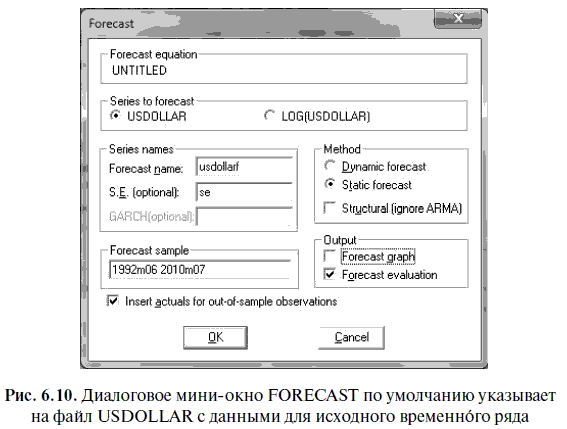 Forecast

Forecast equation
UNTITLED

Series to forecast
USDOLLAR
LOG(USDOLLAR)

Series names
Forecast name: usdollarf
S.E. (optional): se
GARCH(optional):

Method
Dynamic forecast
Static forecast
Structural (ignore ARMA)

Forecast sample
1992m06 2010m07

Output
Forecast graph
Forecast evaluation

Insert actuals for out-of-sample observations

OK
Cancel

Рис. 6.10. Диалоговое мини-окно FORECAST по умолчанию указывает на файл USDOLLAR с данными для исходного временно́го ряда